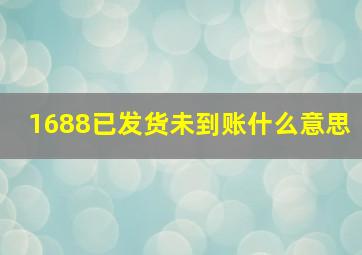 1688已发货未到账什么意思